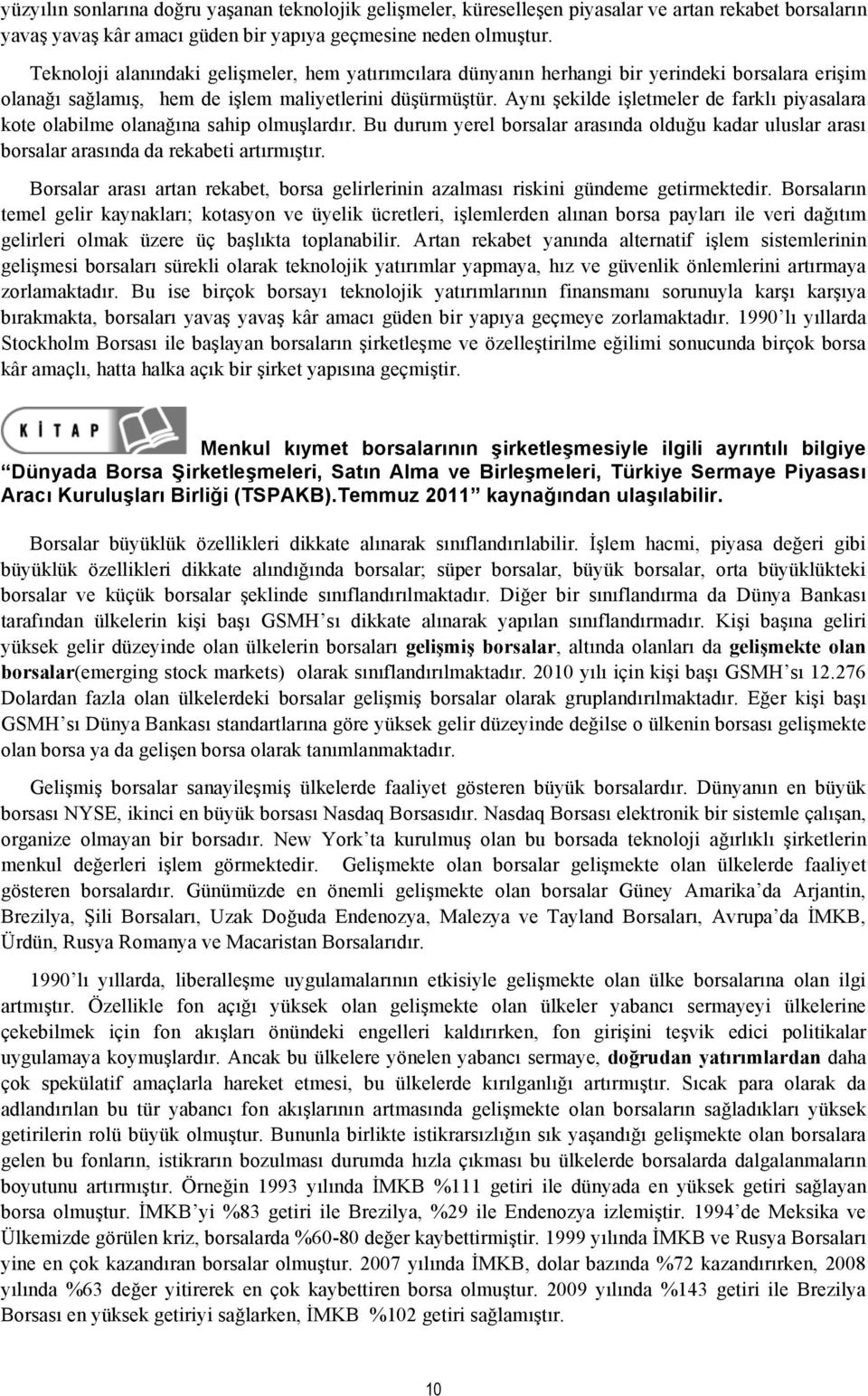 yüzyılın sonlarına doğru yaşanan teknolojik gelişmeler, küreselleşen piyasalar ve artan rekabet borsaların yavaş yavaş kâr amacı güden bir yapıya geçmesine neden olmuştur.

Teknoloji alanındaki gelişmeler, hem yatırımcılara dünyanın herhangi bir yerindeki borsalara erişim olanağı sağlamış, hem de işlem maliyetlerini düşürmüştür. Aynı şekilde işletmeler de farklı piyasalara kote olabilme olanağına sahip olmuşlardır. Bu durum yerel borsalar arasında olduğu kadar uluslar arası borsalar arasında da rekabeti artırmıştır.

Borsalar arası artan rekabet, borsa gelirlerinin azalması riskini gündeme getirmektedir. Borsaların temel gelir kaynakları; kotasyon ve üyelik ücretleri, işlemlerden alınan borsa payları ile veri dağıtım gelirleri olmak üzere üç başlıkta toplanabilir. Artan rekabet yanında alternatif işlem sistemlerinin gelişmesi borsaları sürekli olarak teknolojik yatırımlar yapmaya, hız ve güvenlik önlemlerini artırmaya zorlamaktadır. Bu ise birçok borsayı teknolojik yatırımlarının finansmanı sorunuyla karşı karşıya bırakmakta, borsaları yavaş yavaş kâr amacı güden bir yapıya geçmeye zorlamaktadır. 1990'lı yıllarda Stockholm Borsası ile başlayan borsaların şirketleşme ve özelleştirilme eğilimi sonucunda birçok borsa kâr amaçlı, hatta halka açık bir şirket yapısına geçmiştir.

KİTAP

Menkul kıymet borsalarının şirketleşmesiyle ilgili ayrıntılı bilgiye "Dünyada Borsa Şirketleşmeleri, Satın Alma ve Birleşmeleri, Türkiye Sermaye Piyasası Aracı Kuruluşları Birliği (TSPAKB).Temmuz 2011" kaynağından ulaşılabilir.

Borsalar büyüklük özellikleri dikkate alınarak sınıflandırılabilir. İşlem hacmi, piyasa değeri gibi büyüklük özellikleri dikkate alındığında borsalar; süper borsalar, büyük borsalar, orta büyüklükteki borsalar ve küçük borsalar şeklinde sınıflandırılmaktadır. Diğer bir sınıflandırma da Dünya Bankası tarafından ülkelerin kişi başı GSMH'sı dikkate alınarak yapılan sınıflandırmadır. Kişi başına geliri yüksek gelir düzeyinde olan ülkelerin borsaları gelişmiş borsalar, altında olanları da gelişmekte olan borsalar(emerging stock markets) olarak sınıflandırılmaktadır. 2010 yılı için kişi başı GSMH'sı 12.276 Dolardan fazla olan ülkelerdeki borsalar gelişmiş borsalar olarak gruplandırılmaktadır. Eğer kişi başı GSMH'sı Dünya Bankası standartlarına göre yüksek gelir düzeyinde değilse o ülkenin borsası gelişmekte olan borsa ya da gelişen borsa olarak tanımlanmaktadır.

Gelişmiş borsalar sanayileşmiş ülkelerde faaliyet gösteren büyük borsalardır. Dünyanın en büyük borsası NYSE, ikinci en büyük borsası Nasdaq Borsasıdır. Nasdaq Borsası elektronik bir sistemle çalışan, organize olmayan bir borsadır. New York'ta kurulmuş olan bu borsada teknoloji ağırlıklı şirketlerin menkul değerleri işlem görmektedir. Gelişmekte olan borsalar gelişmekte olan ülkelerde faaliyet gösteren borsalardır. Günümüzde en önemli gelişmekte olan borsalar Güney Amarika'da Arjantin, Brezilya, Şili Borsaları, Uzak Doğuda Endenozya, Malezya ve Tayland Borsaları, Avrupa'da İMKB, Ürdün, Rusya Romanya ve Macaristan Borsalarıdır.

1990'lı yıllarda, liberalleşme uygulamalarının etkisiyle gelişmekte olan ülke borsalarına olan ilgi artmıştır. Özellikle fon açığı yüksek olan gelişmekte olan ülkeler yabancı sermayeyi ülkelerine çekebilmek için fon akışları önündeki engelleri kaldırırken, fon girişini teşvik edici politikalar uygulamaya koymuşlardır. Ancak bu ülkelere yönelen yabancı sermaye, doğrudan yatırımlardan daha çok spekülatif amaçlarla hareket etmesi, bu ülkelerde kırılganlığı artırmıştır. Sıcak para olarak da adlandırılan bu tür yabancı fon akışlarının artmasında gelişmekte olan borsaların sağladıkları yüksek getirilerin rolü büyük olmuştur. Bununla birlikte istikrarsızlığın sık yaşandığı gelişmekte olan borsalara gelen bu fonların, istikrarın bozulması durumda hızla çıkması bu ülkelerde borsalarda dalgalanmaların boyutunu artırmıştır. Örneğin 1993 yılında İMKB %111 getiri ile dünyada en yüksek getiri sağlayan borsa olmuştur. İMKB'yi %83 getiri ile Brezilya, %29 ile Endenozya izlemiştir. 1994'de Meksika ve Ülkemizde görülen kriz, borsalarda %60-80 değer kaybettirmiştir. 1999 yılında İMKB ve Rusya Borsaları yine en çok kazandıran borsalar olmuştur. 2007 yılında İMKB, dolar bazında %72 kazandırırken, 2008 yılında %63 değer yitirerek en çok kaybettiren borsa olmuştur. 2009 yılında %143 getiri ile Brezilya Borsası en yüksek getiriyi sağlarken, İMKB %102 getiri sağlamıştır.

10